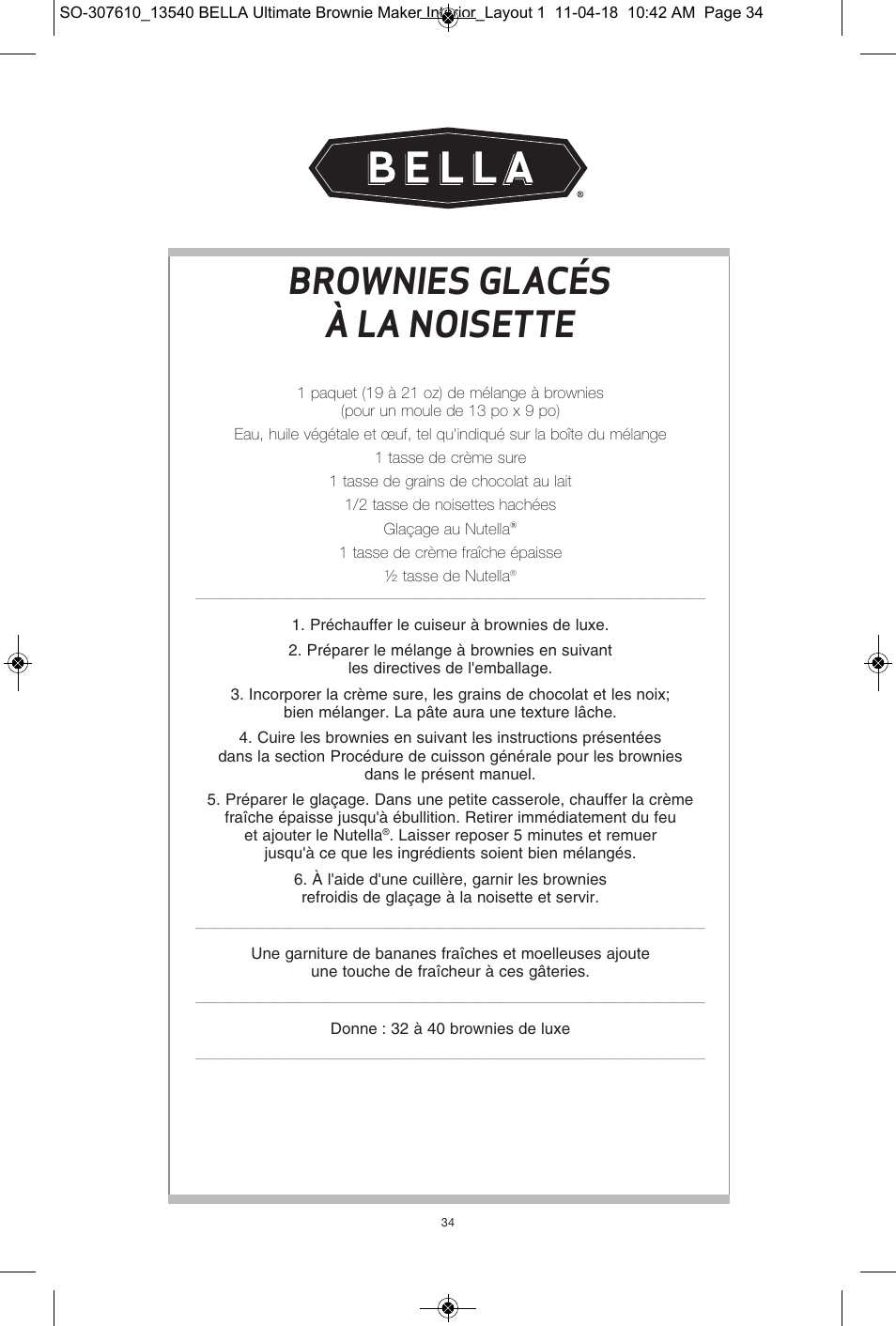 SO-307610_13540 BELLA Ultimate Brownie Maker Interior_Layout 1 11-04-18 10:42 AM Page 34

BELLA®

BROWNIES GLACÉS À LA NOISETTE

1 paquet (19 à 21 oz) de mélange à brownies (pour un moule de 13 po x 9 po)

Eau, huile végétale et œuf, tel qu'indiqué sur la boîte du mélange

1 tasse de crème sure

1 tasse de grains de chocolat au lait

1/2 tasse de noisettes hachées

Glaçage au Nutella®

1 tasse de crème fraîche épaisse

½ tasse de Nutella®

1. Préchauffer le cuiseur à brownies de luxe.

2. Préparer le mélange à brownies en suivant les directives de l'emballage.

3. Incorporer la crème sure, les grains de chocolat et les noix; bien mélanger. La pâte aura une texture lâche.

4. Cuire les brownies en suivant les instructions présentées dans la section Procédure de cuisson générale pour les brownies dans le présent manuel.

5. Préparer le glaçage. Dans une petite casserole, chauffer la crème fraîche épaisse jusqu'à ébullition. Retirer immédiatement du feu et ajouter le Nutella®. Laisser reposer 5 minutes et remuer jusqu'à ce que les ingrédients soient bien mélangés.

6. À l'aide d'une cuillère, garnir les brownies refroidis de glaçage à la noisette et servir.

Une garniture de bananes fraîches et moelleuses ajoute une touche de fraîcheur à ces gâteries.

Donne : 32 à 40 brownies de luxe

34